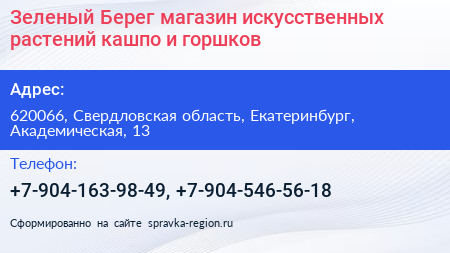 Зеленый Берег магазин искусственных растений кашпо и горшков

Адрес:

620066, Свердловская область, Екатеринбург, Академическая, 13

Телефон:

+7-904-163-98-49, +7-904-546-56-18

Сформированно на сайте spravka-region.ru